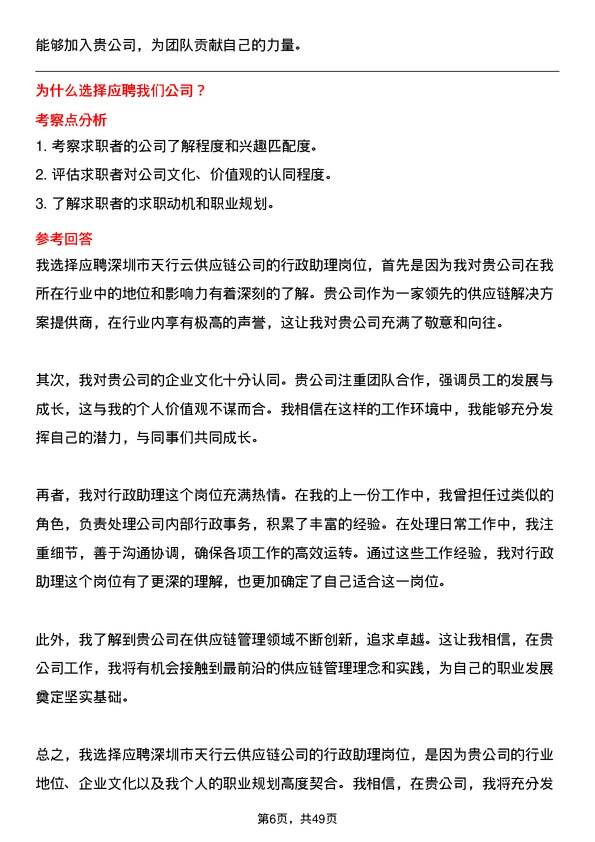 能够加入贵公司，为团队贡献自己的力量。

为什么选择应聘我们公司？

考察点分析

1. 考察求职者的公司了解程度和兴趣匹配度。

2. 评估求职者对公司文化、价值观的认同程度。

3. 了解求职者的求职动机和职业规划。

参考回答

我选择应聘深圳市天行云供应链公司的行政助理岗位，首先是因为我对贵公司在我所在行业中的地位和影响力有着深刻的了解。贵公司作为一家领先的供应链解决方案提供商，在行业内享有极高的声誉，这让我对贵公司充满了敬意和向往。

其次，我对贵公司的企业文化十分认同。贵公司注重团队合作，强调员工的发展与成长，这与我的个人价值观不谋而合。我相信在这样的工作环境中，我能够充分发挥自己的潜力，与同事们共同成长。

再者，我对行政助理这个岗位充满热情。在我的上一份工作中，我曾担任过类似的角色，负责处理公司内部行政事务，积累了丰富的经验。在处理日常工作中，我注重细节，善于沟通协调，确保各项工作的高效运转。通过这些工作经验，我对行政助理这个岗位有了更深的理解，也更加确定了自己适合这一岗位。

此外，我了解到贵公司在供应链管理领域不断创新，追求卓越。这让我相信，在贵公司工作，我将有机会接触到最前沿的供应链管理理念和实践，为自己的职业发展奠定坚实基础。

总之，我选择应聘深圳市天行云供应链公司的行政助理岗位，是因为贵公司的行业地位、企业文化以及我个人的职业规划高度契合。我相信，在贵公司，我将充分发

第6页，共49页